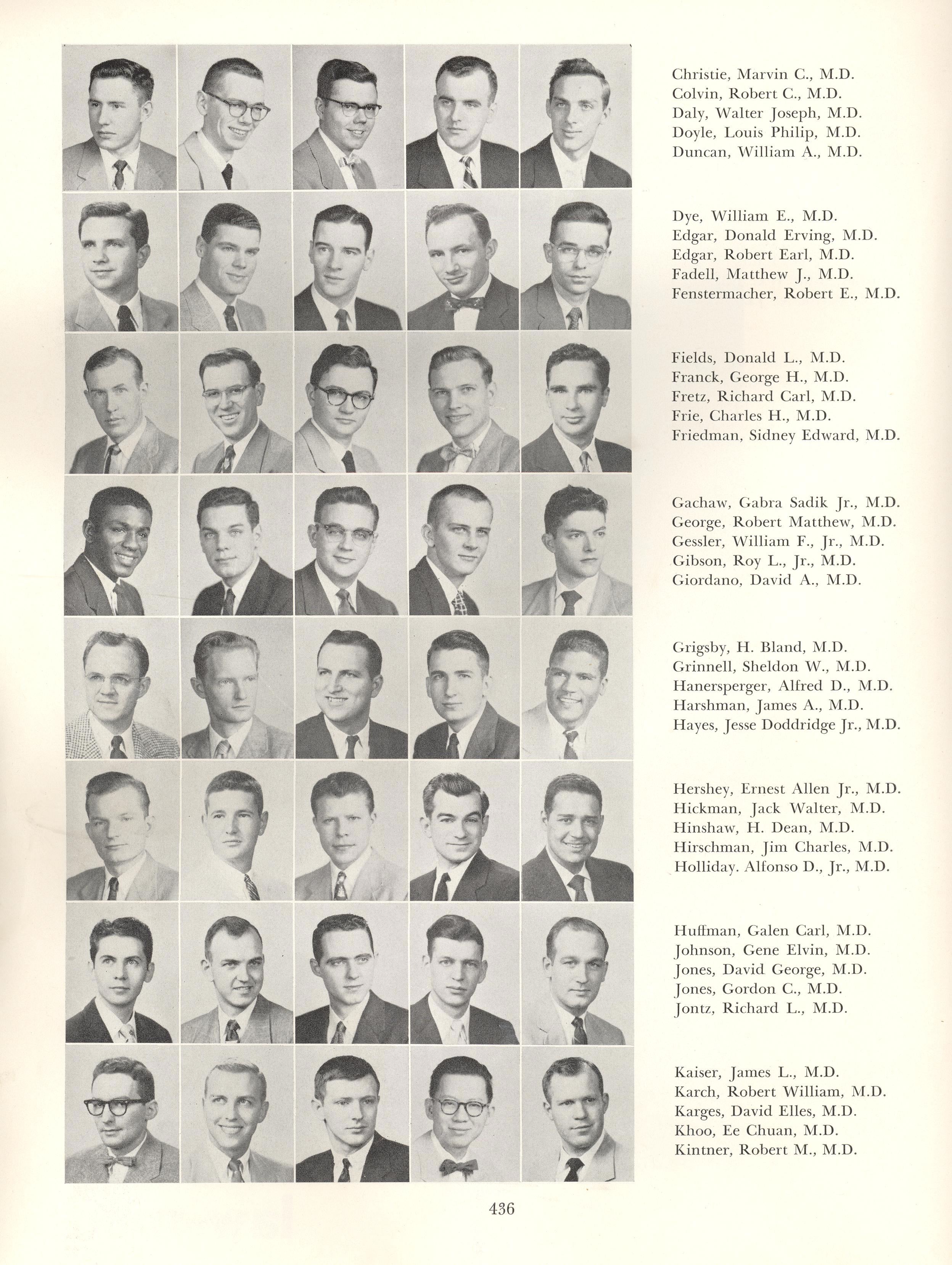 Christie, Marvin C., M.D.
Colvin, Robert C., M.D.
Daly, Walter Joseph, M.D.
Doyle, Louis Philip, M.D.
Duncan, William A., M.D.

Dye, William E., M.D.
Edgar, Donald Erving, M.D.
Edgar, Robert Earl, M.D.
Fadell, Matthew J., M.D.
Fenstermacher, Robert E., M.D.

Fields, Donald L., M.D.
Franck, George H., M.D.
Fretz, Richard Carl, M.D.
Frie, Charles H., M.D.
Friedman, Sidney Edward, M.D.

Gachaw, Gabra Sadik Jr., M.D.
George, Robert Matthew, M.D.
Gessler, William F., Jr., M.D.
Gibson, Roy L., Jr., M.D.
Giordano, David A., M.D.

Grigsby, H. Bland, M.D.
Grinnell, Sheldon W., M.D.
Hanersperger, Alfred D., M.D.
Harshman, James A., M.D.
Hayes, Jesse Doddridge Jr., M.D.

Hershey, Ernest Allen Jr., M.D.
Hickman, Jack Walter, M.D.
Hinshaw, H. Dean, M.D.
Hirschman, Jim Charles, M.D.
Holliday. Alfonso D., Jr., M.D.

Huffman, Galen Carl, M.D.
Johnson, Gene Elvin, M.D.
Jones, David George, M.D.
Jones, Gordon C., M.D.
Jontz, Richard L., M.D.

Kaiser, James L., M.D.
Karch, Robert William, M.D.
Karges, David Elles, M.D.
Khoo, Ee Chuan, M.D.
Kintner, Robert M., M.D.

436